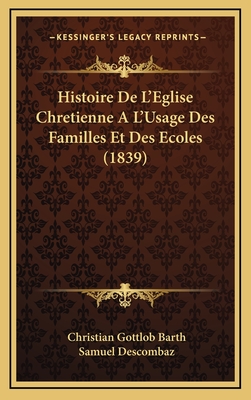 —KESSINGER'S LEGACY REPRINTS—

Histoire De L'Eglise Chretienne A L'Usage Des Familles Et Des Ecoles (1839)

Christian Gottlob Barth
Samuel Descombaz